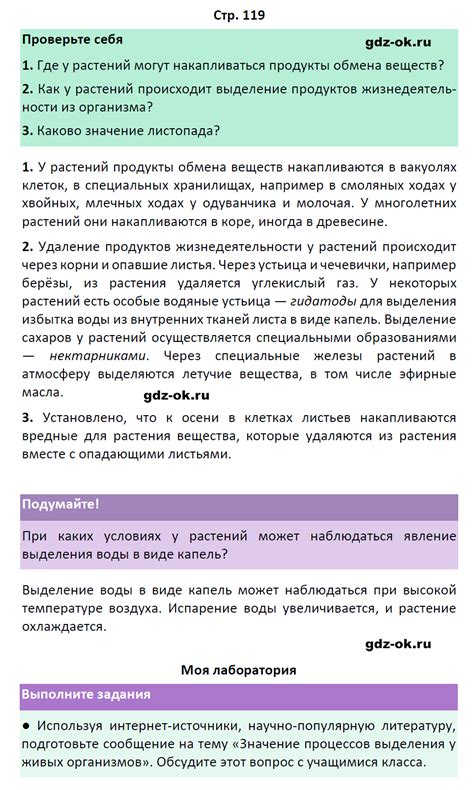 Стр. 119

Проверьте себя

gdz-ok.ru

1. Где у растений могут накапливаться продукты обмена веществ?

2. Как у растений происходит выделение продуктов жизнедеятельности из организма?

3. Каково значение листопада?

1. У растений продукты обмена веществ накапливаются в вакуолях клеток, в специальных хранилищах, например в смоляных ходах у хвойных, млечных ходах у одуванчика и молочая. У многолетних растений они накапливаются в коре, иногда в древесине.

2. Удаление продуктов жизнедеятельности у растений происходит через корни и опавшие листья. Через устьица и чечевички, например берёзы, из растения удаляется углекислый газ. У некоторых растений есть особые водяные устьица — гидатоды для выделения избытка воды из внутренних тканей листа в виде капель. Выделение сахаров у растений осуществляется специальными образованиями — нектарниками. Через специальные железы растений в атмосферу выделяются летучие вещества, в том числе эфирные масла.

gdz-ok.ru

3. Установлено, что к осени в клетках листьев накапливаются вредные для растения вещества, которые удаляются из растения вместе с опадающими листьями.

Подумайте!

При каких условиях у растений может наблюдаться явление выделения воды в виде капель?

Выделение воды в виде капель может наблюдаться при высокой температуре воздуха. Испарение воды увеличивается, и растение охлаждается.

gdz-ok.ru

Моя лаборатория

Выполните задания

● Используя интернет-источники, научно-популярную литературу, подготовьте сообщение на тему «Значение процессов выделения у живых организмов». Обсудите этот вопрос с учащимися класса.